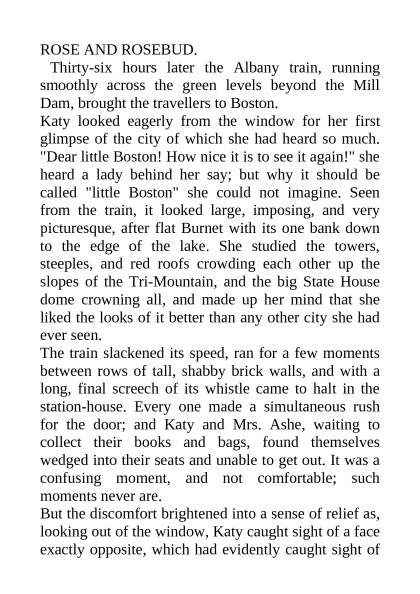 ROSE AND ROSEBUD.

Thirty-six hours later the Albany train, running smoothly across the green levels beyond the Mill Dam, brought the travellers to Boston.

Katy looked eagerly from the window for her first glimpse of the city of which she had heard so much. "Dear little Boston! How nice it is to see it again!" she heard a lady behind her say; but why it should be called "little Boston" she could not imagine. Seen from the train, it looked large, imposing, and very picturesque, after flat Burnet with its one bank down to the edge of the lake. She studied the towers, steeples, and red roofs crowding each other up the slopes of the Tri-Mountain, and the big State House dome crowning all, and made up her mind that she liked the looks of it better than any other city she had ever seen.

The train slackened its speed, ran for a few moments between rows of tall, shabby brick walls, and with a long, final screech of its whistle came to halt in the station-house. Every one made a simultaneous rush for the door; and Katy and Mrs. Ashe, waiting to collect their books and bags, found themselves wedged into their seats and unable to get out. It was a confusing moment, and not comfortable; such moments never are.

But the discomfort brightened into a sense of relief as, looking out of the window, Katy caught sight of a face exactly opposite, which had evidently caught sight of